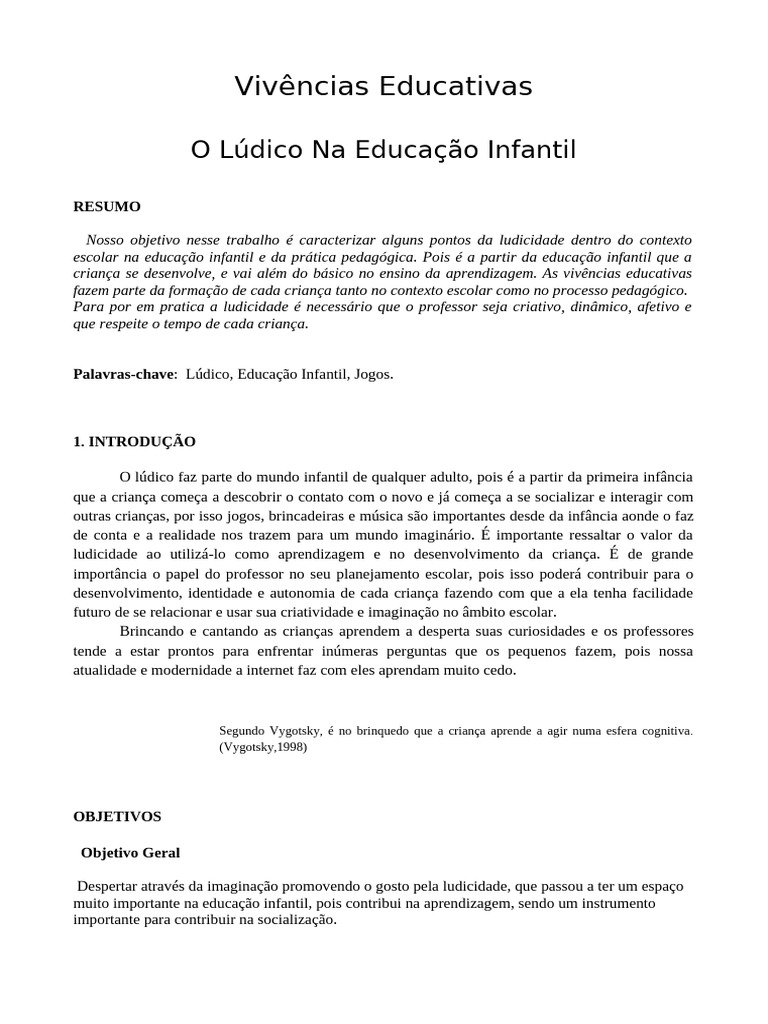 Vivências Educativas

O Lúdico Na Educação Infantil

RESUMO

Nosso objetivo nesse trabalho é caracterizar alguns pontos da ludicidade dentro do contexto escolar na educação infantil e da prática pedagógica. Pois é a partir da educação infantil que a criança se desenvolve, e vai além do básico no ensino da aprendizagem. As vivências educativas fazem parte da formação de cada criança tanto no contexto escolar como no processo pedagógico. Para por em pratica a ludicidade é necessário que o professor seja criativo, dinâmico, afetivo e que respeite o tempo de cada criança.

Palavras-chave: Lúdico, Educação Infantil, Jogos.

1. INTRODUÇÃO

O lúdico faz parte do mundo infantil de qualquer adulto, pois é a partir da primeira infância que a criança começa a descobrir o contato com o novo e já começa a se socializar e interagir com outras crianças, por isso jogos, brincadeiras e música são importantes desde da infância aonde o faz de conta e a realidade nos trazem para um mundo imaginário. É importante ressaltar o valor da ludicidade ao utilizá-lo como aprendizagem e no desenvolvimento da criança. É de grande importância o papel do professor no seu planejamento escolar, pois isso poderá contribuir para o desenvolvimento, identidade e autonomia de cada criança fazendo com que a ela tenha facilidade futuro de se relacionar e usar sua criatividade e imaginação no âmbito escolar.

Brincando e cantando as crianças aprendem a desperta suas curiosidades e os professores tende a estar prontos para enfrentar inúmeras perguntas que os pequenos fazem, pois nossa atualidade e modernidade a internet faz com eles aprendam muito cedo.

Segundo Vygotsky, é no brinquedo que a criança aprende a agir numa esfera cognitiva. (Vygotsky,1998)

OBJETIVOS

Objetivo Geral

Despertar através da imaginação promovendo o gosto pela ludicidade, que passou a ter um espaço muito importante na educação infantil, pois contribui na aprendizagem, sendo um instrumento importante para contribuir na socialização.